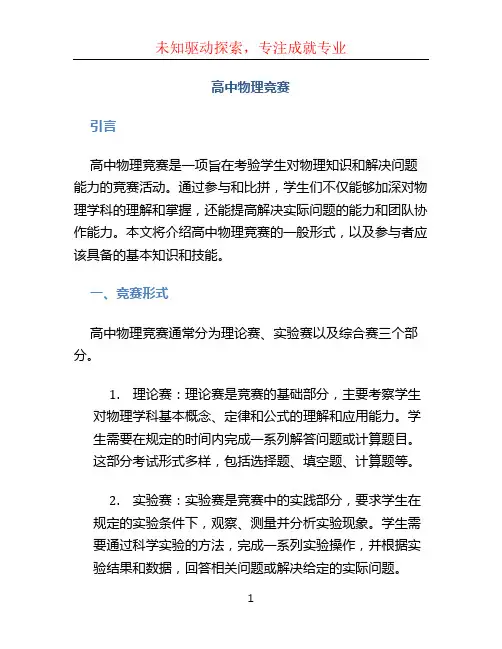 未知驱动探索，专注成就专业

高中物理竞赛

引言

高中物理竞赛是一项旨在考验学生对物理知识和解决问题能力的竞赛活动。通过参与和比拼，学生们不仅能够加深对物理学科的理解和掌握，还能提高解决实际问题的能力和团队协作能力。本文将介绍高中物理竞赛的一般形式，以及参与者应该具备的基本知识和技能。

一、竞赛形式

高中物理竞赛通常分为理论赛、实验赛以及综合赛三个部分。

1. 理论赛：理论赛是竞赛的基础部分，主要考察学生对物理学科基本概念、定律和公式的理解和应用能力。学生需要在规定的时间内完成一系列解答问题或计算题目。这部分考试形式多样，包括选择题、填空题、计算题等。

2. 实验赛：实验赛是竞赛中的实践部分，要求学生在规定的实验条件下，观察、测量并分析实验现象。学生需要通过科学实验的方法，完成一系列实验操作，并根据实验结果和数据，回答相关问题或解决给定的实际问题。

1